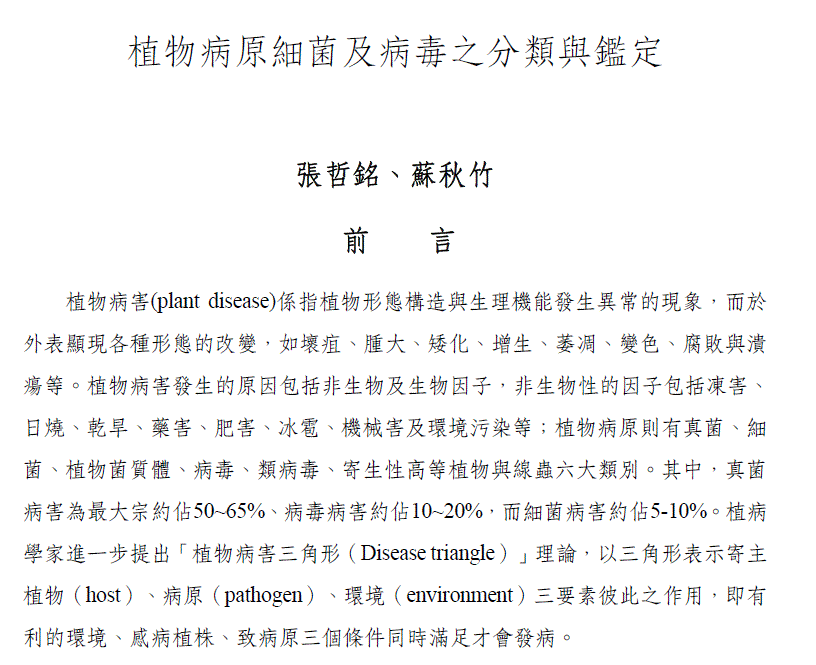 植物病原細菌及病毒之分類與鑑定

張哲銘、蘇秋竹

前 言

植物病害(plant disease)係指植物形態構造與生理機能發生異常的現象，而於外表顯現各種形態的改變，如壞疽、腫大、矮化、增生、萎凋、變色、腐敗與潰瘍等。植物病害發生的原因包括非生物及生物因子，非生物性的因子包括凍害、日燒、乾旱、藥害、肥害、冰雹、機械害及環境污染等；植物病原則有真菌、細菌、植物菌質體、病毒、類病毒、寄生性高等植物與線蟲六大類別。其中，真菌病害為最大宗約佔50~65%、病毒病害約佔10~20%，而細菌病害約佔5-10%。植病學家進一步提出「植物病害三角形（Disease triangle）」理論，以三角形表示寄主植物（host）、病原（pathogen）、環境（environment）三要素彼此之作用，即有利的環境、感病植株、致病原三個條件同時滿足才會發病。